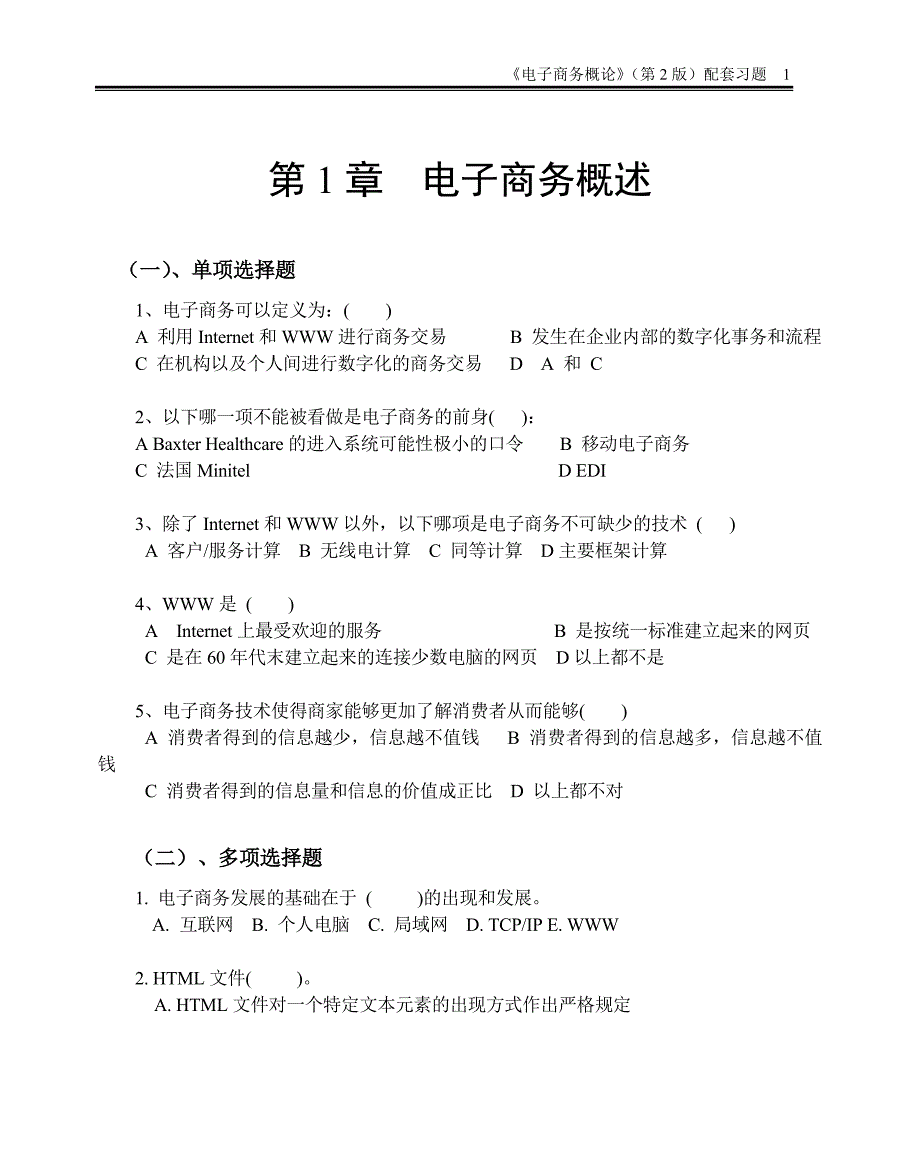 《电子商务概论》（第 2 版）配套习题 1

第 1 章　电子商务概述

（一）、单项选择题

1、电子商务可以定义为：(　　)
A 利用 Internet 和 WWW 进行商务交易　　B 发生在企业内部的数字化事务和流程
C 在机构以及个人间进行数字化的商务交易　　D A 和 C

2、以下哪一项不能被看做是电子商务的前身(　　)：
A Baxter Healthcare 的进入系统可能性极小的口令　　B 移动电子商务
C 法国 Minitel　　D EDI

3、除了 Internet 和 WWW 以外，以下哪项是电子商务不可缺少的技术 (　　)
A 客户/服务计算　B 无线电计算　C 同等计算　D 主要框架计算

4、WWW 是 (　　)
A Internet 上最受欢迎的服务　　B 是按统一标准建立起来的网页
C 是在 60 年代末建立起来的连接少数电脑的网页　D 以上都不是

5、电子商务技术使得商家能够更加了解消费者从而能够(　　)
A 消费者得到的信息越少，信息越不值钱　B 消费者得到的信息越多，信息越不值钱
C 消费者得到的信息量和信息的价值成正比　D 以上都不对

（二）、多项选择题

1. 电子商务发展的基础在于 (　　)的出现和发展。
A. 互联网　B. 个人电脑　C. 局域网　D. TCP/IP E. WWW

2. HTML 文件(　　)。
A. HTML 文件对一个特定文本元素的出现方式作出严格规定